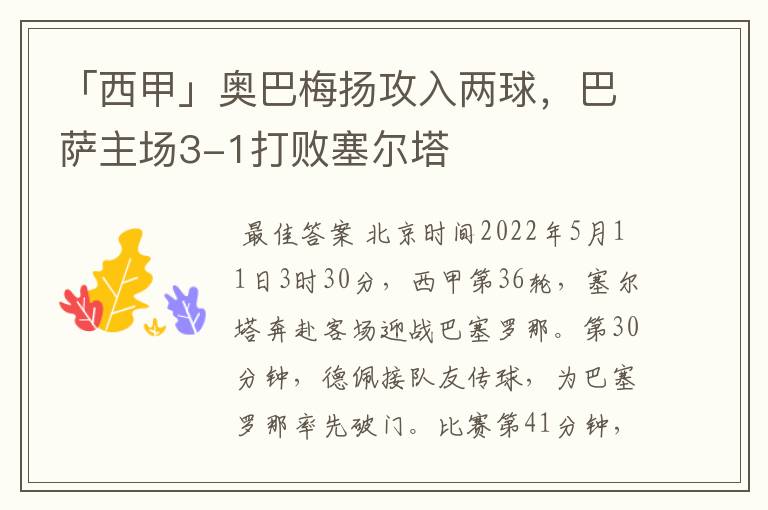 「西甲」奥巴梅扬攻入两球，巴萨主场3-1打败塞尔塔

最佳答案 北京时间2022年5月11日3时30分，西甲第36轮，塞尔塔奔赴客场迎战巴塞罗那。第30分钟，德佩接队友传球，为巴塞罗那率先破门。比赛第41分钟，